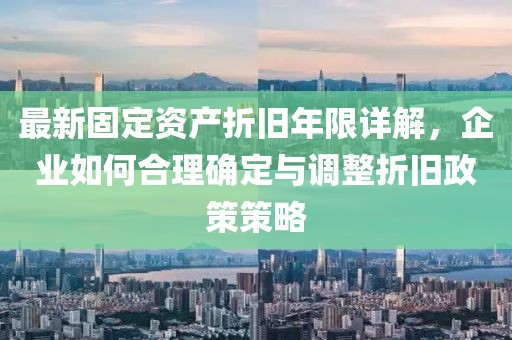 最新固定资产折旧年限详解，企业如何合理确定与调整折旧政策策略